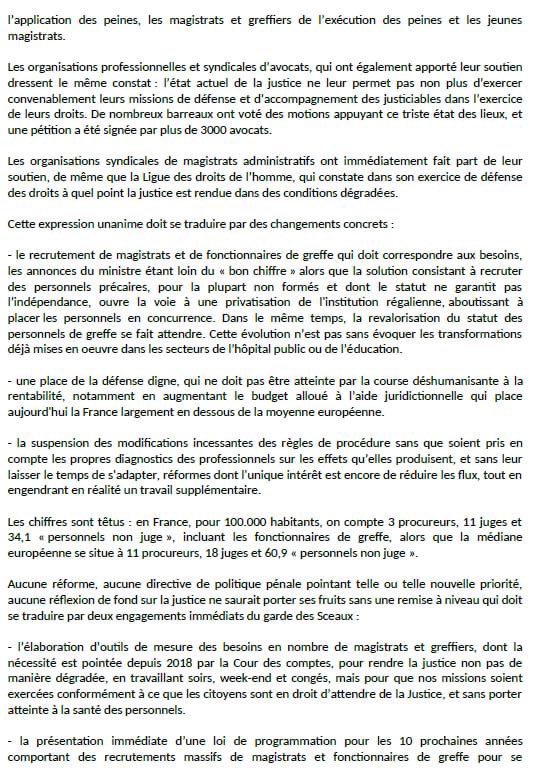 l'application des peines, les magistrats et greffiers de l'exécution des peines et les jeunes magistrats.

Les organisations professionnelles et syndicales d'avocats, qui ont également apporté leur soutien dressent le même constat : l'état actuel de la justice ne leur permet pas non plus d'exercer convenablement leurs missions de défense et d'accompagnement des justiciables dans l'exercice de leurs droits. De nombreux barreaux ont voté des motions appuyant ce triste état des lieux, et une pétition a été signée par plus de 3000 avocats.

Les organisations syndicales de magistrats administratifs ont immédiatement fait part de leur soutien, de même que la Ligue des droits de l'homme, qui constate dans son exercice de défense des droits à quel point la justice est rendue dans des conditions dégradées.

Cette expression unanime doit se traduire par des changements concrets :

- le recrutement de magistrats et de fonctionnaires de greffe qui doit correspondre aux besoins, les annonces du ministre étant loin du « bon chiffre » alors que la solution consistant à recruter des personnels précaires, pour la plupart non formés et dont le statut ne garantit pas l'indépendance, ouvre la voie à une privatisation de l'institution régalienne, aboutissant à placer les personnels en concurrence. Dans le même temps, la revalorisation du statut des personnels de greffe se fait attendre. Cette évolution n'est pas sans évoquer les transformations déjà mises en oeuvre dans les secteurs de l'hôpital public ou de l'éducation.

- une place de la défense digne, qui ne doit pas être atteinte par la course déshumanisante à la rentabilité, notamment en augmentant le budget alloué à l'aide juridictionnelle qui place aujourd'hui la France largement en dessous de la moyenne européenne.

- la suspension des modifications incessantes des règles de procédure sans que soient pris en compte les propres diagnostics des professionnels sur les effets qu'elles produisent, et sans leur laisser le temps de s'adapter, réformes dont l'unique intérêt est encore de réduire les flux, tout en engendrant en réalité un travail supplémentaire.

Les chiffres sont têtus : en France, pour 100.000 habitants, on compte 3 procureurs, 11 juges et 34,1 « personnels non juge », incluant les fonctionnaires de greffe, alors que la médiane européenne se situe à 11 procureurs, 18 juges et 60,9 « personnels non juge ».

Aucune réforme, aucune directive de politique pénale pointant telle ou telle nouvelle priorité, aucune réflexion de fond sur la justice ne saurait porter ses fruits sans une remise à niveau qui doit se traduire par deux engagements immédiats du garde des Sceaux :

- l'élaboration d'outils de mesure des besoins en nombre de magistrats et greffiers, dont la nécessité est pointée depuis 2018 par la Cour des comptes, pour rendre la justice non pas de manière dégradée, en travaillant soirs, week-end et congés, mais pour que nos missions soient exercées conformément à ce que les citoyens sont en droit d'attendre de la Justice, et sans porter atteinte à la santé des personnels.

- la présentation immédiate d'une loi de programmation pour les 10 prochaines années comportant des recrutements massifs de magistrats et fonctionnaires de greffe pour se